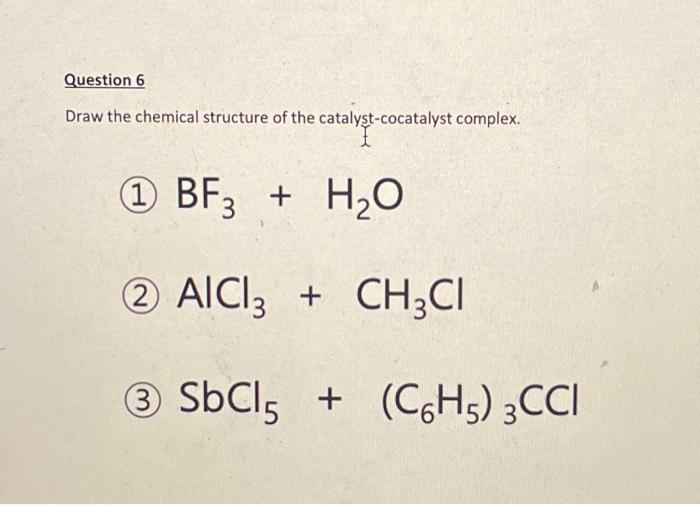 Question 6

Draw the chemical structure of the catalyst-cocatalyst complex.

① $BF_3 + H_2O$

② $AlCl_3 + CH_3Cl$

③ $SbCl_5 + (C_6H_5)_3CCl$